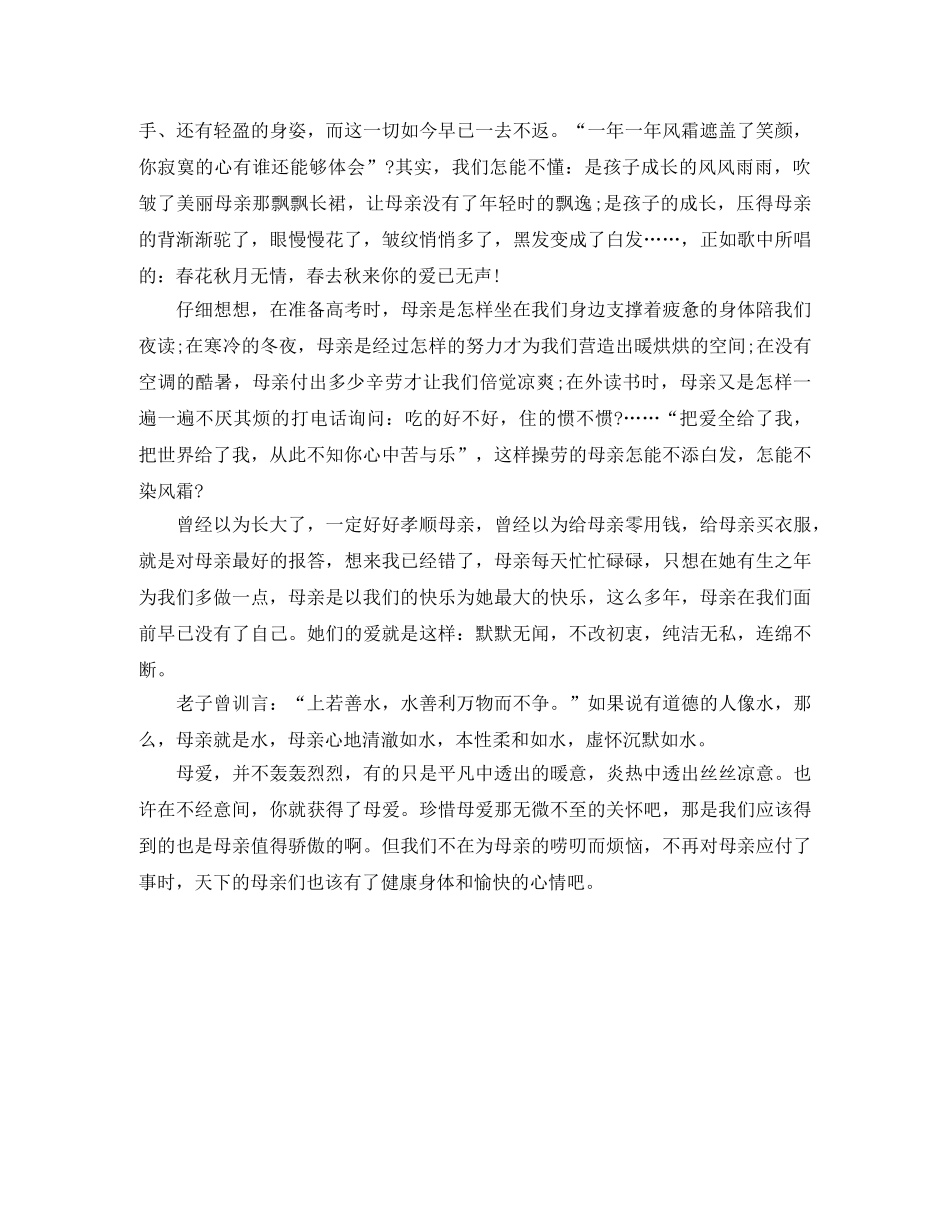 手、还有轻盈的身姿，而这一切如今早已一去不返。“一年一年风霜遮盖了笑颜，你寂寞的心有谁还能够体会”?其实，我们怎能不懂：是孩子成长的风风雨雨，吹皱了美丽母亲那飘飘长裙，让母亲没有了年轻时的飘逸;是孩子的成长，压得母亲的背渐渐驼了，眼慢慢花了，皱纹悄悄多了，黑发变成了白发……，正如歌中所唱的：春花秋月无情，春去秋来你的爱已无声!

仔细想想，在准备高考时，母亲是怎样坐在我们身边支撑着疲惫的身体陪我们夜读;在寒冷的冬夜，母亲是经过怎样的努力才为我们营造出暖烘烘的空间;在没有空调的酷暑，母亲付出多少辛劳才让我们倍觉凉爽;在外读书时，母亲又是怎样一遍一遍不厌其烦的打电话询问：吃的好不好，住的惯不惯?……“把爱全给了我，把世界给了我，从此不知你心中苦与乐”，这样操劳的母亲怎能不添白发，怎能不染风霜?

曾经以为长大了，一定好好孝顺母亲，曾经以为给母亲零用钱，给母亲买衣服，就是对母亲最好的报答，想来我已经错了，母亲每天忙忙碌碌，只想在她有生之年为我们多做一点，母亲是以我们的快乐为她最大的快乐，这么多年，母亲在我们面前早已没有了自己。她们的爱就是这样：默默无闻，不改初衷，纯洁无私，连绵不断。

老子曾训言：“上若善水，水善利万物而不争。”如果说有道德的人像水，那么，母亲就是水，母亲心地清澈如水，本性柔和如水，虚怀沉默如水。

母爱，并不轰轰烈烈，有的只是平凡中透出的暖意，炎热中透出丝丝凉意。也许在不经意间，你就获得了母爱。珍惜母爱那无微不至的关怀吧，那是我们应该得到的也是母亲值得骄傲的啊。但我们不在为母亲的唠叨而烦恼，不再对母亲应付了事时，天下的母亲们也该有了健康身体和愉快的心情吧。